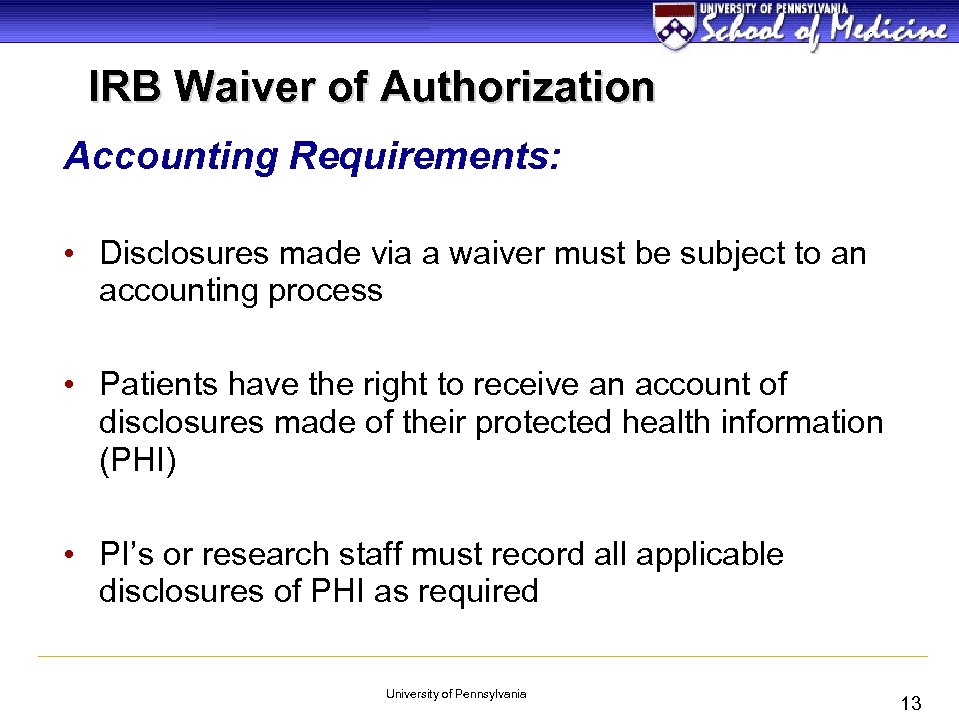 UNIVERSITY OF PENNSYLVANIA
School of Medicine

IRB Waiver of Authorization

Accounting Requirements:

• Disclosures made via a waiver must be subject to an accounting process

• Patients have the right to receive an account of disclosures made of their protected health information (PHI)

• PI's or research staff must record all applicable disclosures of PHI as required

University of Pennsylvania

13